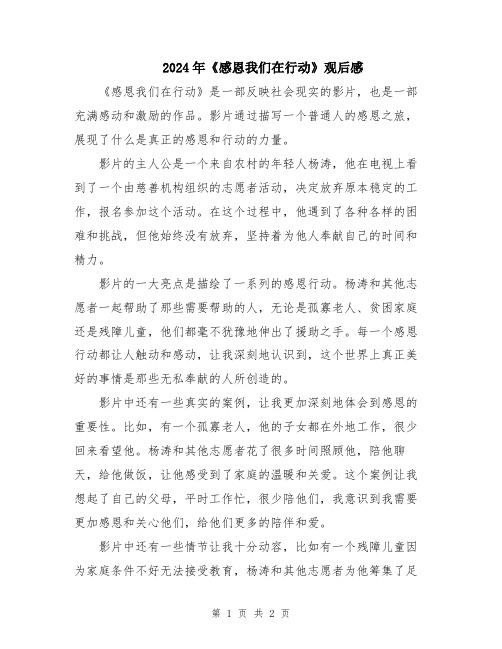 2024年《感恩我们在行动》观后感

《感恩我们在行动》是一部反映社会现实的影片，也是一部充满感动和激励的作品。影片通过描写一个普通人的感恩之旅，展现了什么是真正的感恩和行动的力量。

影片的主人公是一个来自农村的年轻人杨涛，他在电视上看到了一个由慈善机构组织的志愿者活动，决定放弃原本稳定的工作，报名参加这个活动。在这个过程中，他遇到了各种各样的困难和挑战，但他始终没有放弃，坚持着为他人奉献自己的时间和精力。

影片的一大亮点是描绘了一系列的感恩行动。杨涛和其他志愿者一起帮助了那些需要帮助的人，无论是孤寡老人、贫困家庭还是残障儿童，他们都毫不犹豫地伸出了援助之手。每一个感恩行动都让人触动和感动，让我深刻地认识到，这个世界上真正美好的事情是那些无私奉献的人所创造的。

影片中还有一些真实的案例，让我更加深刻地体会到感恩的重要性。比如，有一个孤寡老人，他的子女都在外地工作，很少回来看望他。杨涛和其他志愿者花了很多时间照顾他，陪他聊天，给他做饭，让他感受到了家庭的温暖和关爱。这个案例让我想起了自己的父母，平时工作忙，很少陪他们，我意识到我需要更加感恩和关心他们，给他们更多的陪伴和爱。

影片中还有一些情节让我十分动容，比如有一个残障儿童因为家庭条件不好无法接受教育，杨涛和其他志愿者为他筹集了足

第 1 页 共 2 页